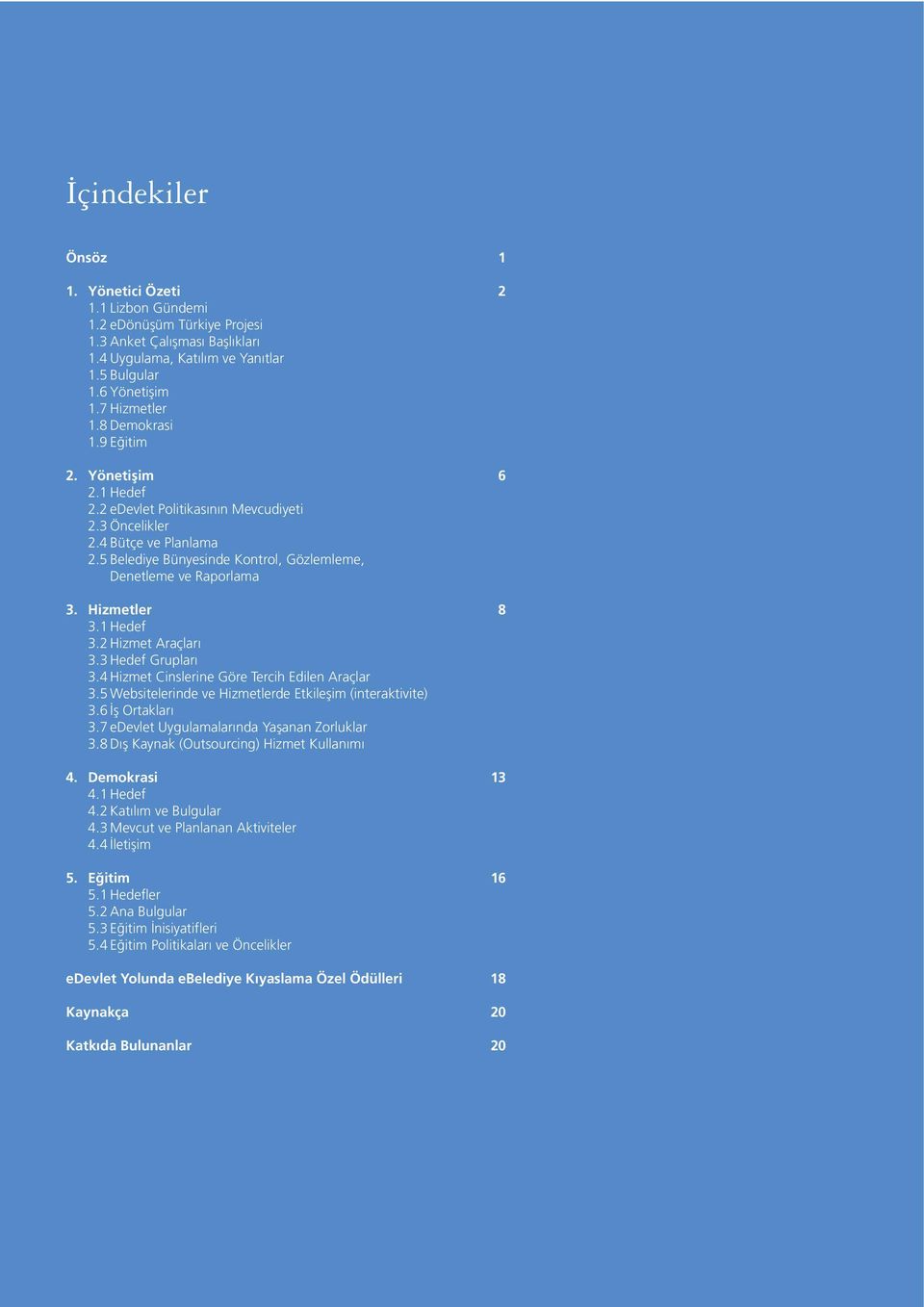 İçindekiler

Önsöz 1

1. Yönetici Özeti 2
1.1 Lizbon Gündemi
1.2 eDönüşüm Türkiye Projesi
1.3 Anket Çalışması Başlıkları
1.4 Uygulama, Katılım ve Yanıtlar
1.5 Bulgular
1.6 Yönetişim
1.7 Hizmetler
1.8 Demokrasi
1.9 Eğitim

2. Yönetişim 6
2.1 Hedef
2.2 eDevlet Politikasının Mevcudiyeti
2.3 Öncelikler
2.4 Bütçe ve Planlama
2.5 Belediye Bünyesinde Kontrol, Gözlemleme, Denetleme ve Raporlama

3. Hizmetler 8
3.1 Hedef
3.2 Hizmet Araçları
3.3 Hedef Grupları
3.4 Hizmet Cinslerine Göre Tercih Edilen Araçlar
3.5 Websitelerinde ve Hizmetlerde Etkileşim (interaktivite)
3.6 İş Ortakları
3.7 eDevlet Uygulamalarında Yaşanan Zorluklar
3.8 Dış Kaynak (Outsourcing) Hizmet Kullanımı

4. Demokrasi 13
4.1 Hedef
4.2 Katılım ve Bulgular
4.3 Mevcut ve Planlanan Aktiviteler
4.4 İletişim

5. Eğitim 16
5.1 Hedefler
5.2 Ana Bulgular
5.3 Eğitim İnisiyatifleri
5.4 Eğitim Politikaları ve Öncelikler

eDevlet Yolunda eBelediye Kıyaslama Özel Ödülleri 18

Kaynakça 20

Katkıda Bulunanlar 20